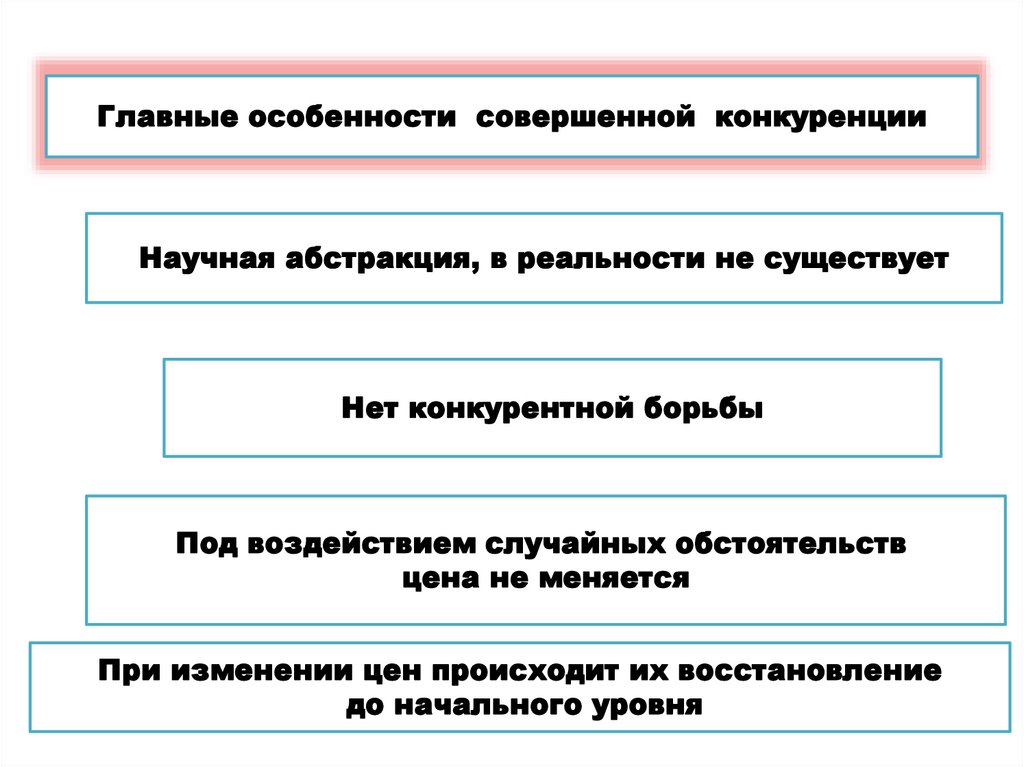 Главные особенности совершенной конкуренции

Научная абстракция, в реальности не существует

Нет конкурентной борьбы

Под воздействием случайных обстоятельств цена не меняется

При изменении цен происходит их восстановление до начального уровня